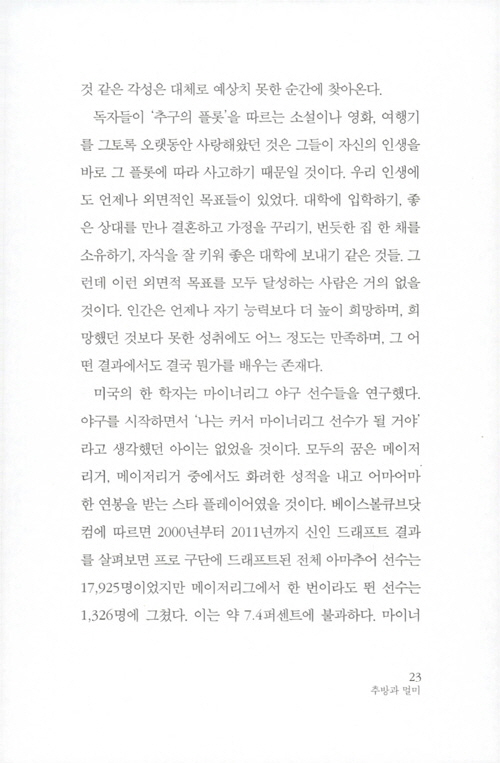 것 같은 각성은 대체로 예상치 못한 순간에 찾아온다.

독자들이 '추구의 플롯'을 따르는 소설이나 영화, 여행기를 그토록 오랫동안 사랑해왔던 것은 그들이 자신의 인생을 바로 그 플롯에 따라 사고하기 때문일 것이다. 우리 인생에도 언제나 외면적인 목표들이 있었다. 대학에 입학하기, 좋은 상대를 만나 결혼하고 가정을 꾸리기, 번듯한 집 한 채를 소유하기, 자식을 잘 키워 좋은 대학에 보내기 같은 것들. 그런데 이런 외면적 목표를 모두 달성하는 사람은 거의 없을 것이다. 인간은 언제나 자기 능력보다 더 높이 희망하며, 희망했던 것보다 못한 성취에도 어느 정도는 만족하며, 그 어떤 결과에서도 결국 뭔가를 배우는 존재다.

미국의 한 학자는 마이너리그 야구 선수들을 연구했다. 야구를 시작하면서 '나는 커서 마이너리그 선수가 될 거야'라고 생각했던 아이는 없었을 것이다. 모두의 꿈은 메이저리거, 메이저리거 중에서도 화려한 성적을 내고 어마어마한 연봉을 받는 스타 플레이어였을 것이다. 베이스볼큐브닷컴에 따르면 2000년부터 2011년까지 신인 드래프트 결과를 살펴보면 프로 구단에 드래프트된 전체 아마추어 선수는 17,925명이었지만 메이저리그에서 한 번이라도 뛴 선수는 1,326명에 그쳤다. 이는 약 7.4퍼센트에 불과하다. 마이너

23
추방과 멀미